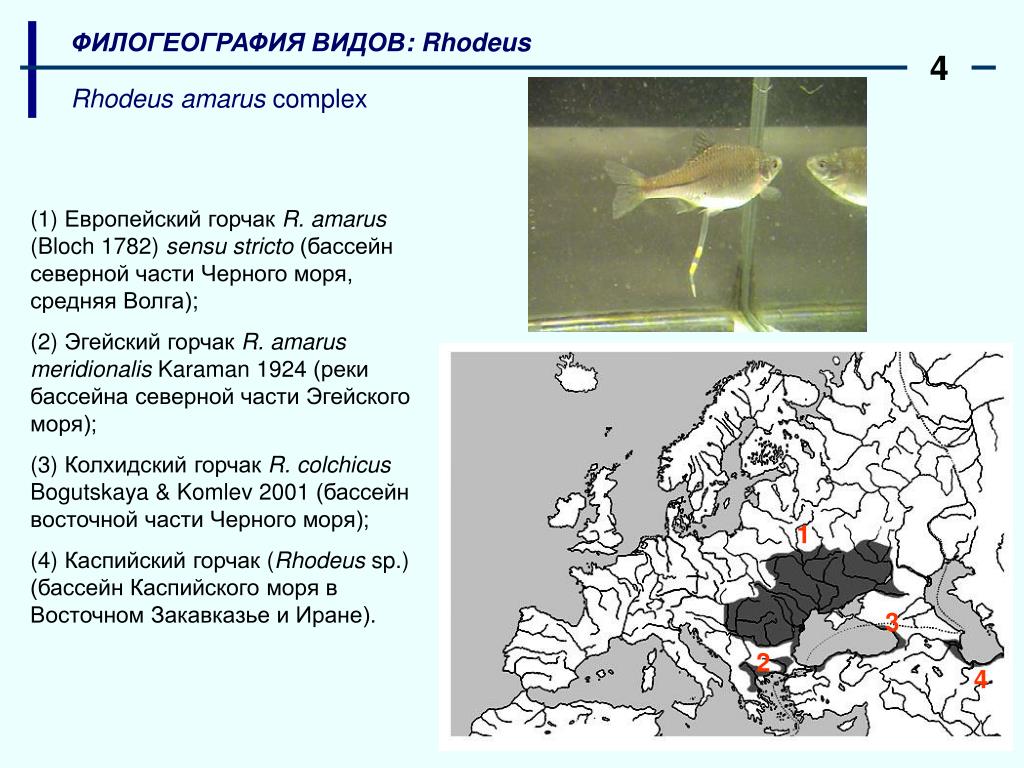 ФИЛОГЕОГРАФИЯ ВИДОВ: Rhodeus

4

Rhodeus amarus complex

(1) Европейский горчак R. amarus (Bloch 1782) sensu stricto (бассейн северной части Черного моря, средняя Волга);

(2) Эгейский горчак R. amarus meridionalis Karaman 1924 (реки бассейна северной части Эгейского моря);

(3) Колхидский горчак R. colchicus Bogutskaya & Komlev 2001 (бассейн восточной части Черного моря);

(4) Каспийский горчак (Rhodeus sp.) (бассейн Каспийского моря в Восточном Закавказье и Иране).

1

2

3

4